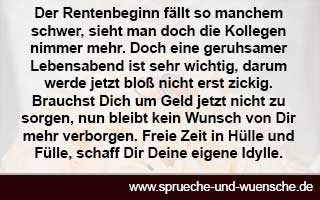 Der Rentenbeginn fällt so manchem schwer, sieht man doch die Kollegen nimmer mehr. Doch eine geruhsamer Lebensabend ist sehr wichtig, darum werde jetzt bloß nicht erst zickig. Brauchst Dich um Geld jetzt nicht zu sorgen, nun bleibt kein Wunsch von Dir mehr verborgen. Freie Zeit in Hülle und Fülle, schaff Dir Deine eigene Idylle.

www.sprueche-und-wuensche.de